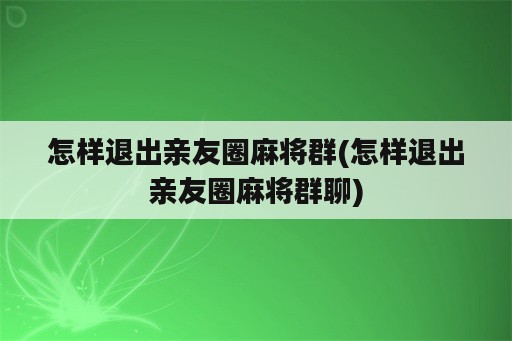 怎样退出亲友圈麻将群(怎样退出亲友圈麻将群聊)